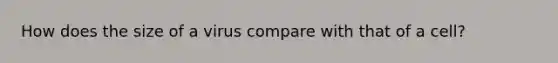 How does the size of a virus compare with that of a cell?